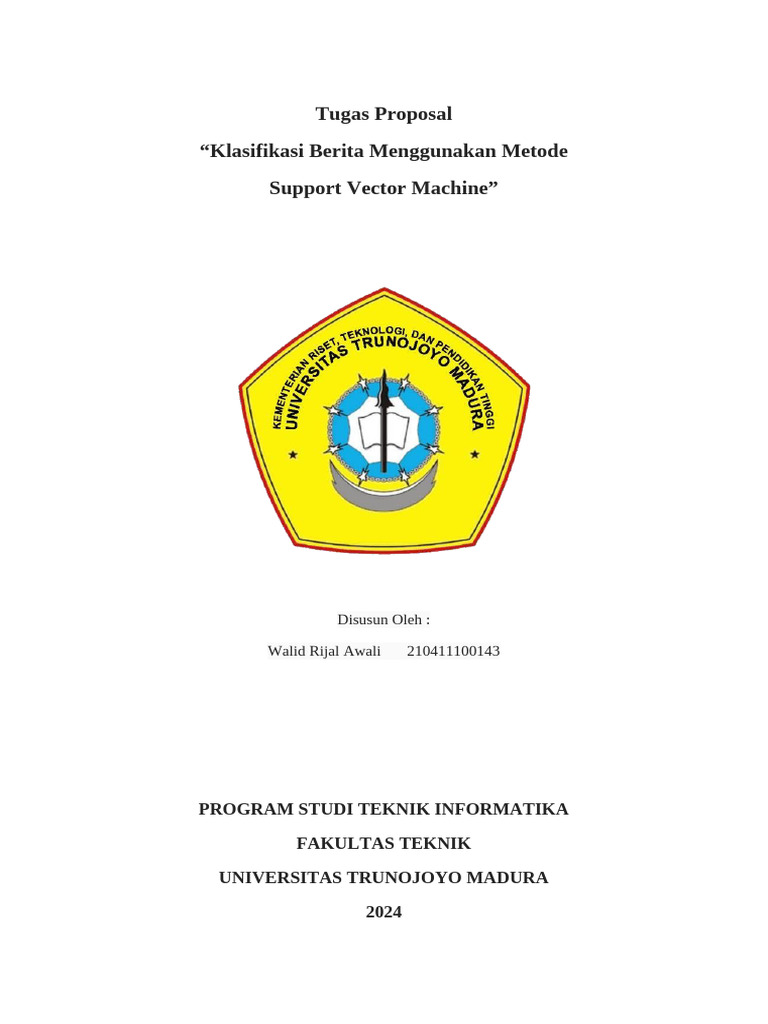 Tugas Proposal

“Klasifikasi Berita Menggunakan Metode Support Vector Machine”

KEMENTERIAN RISET, TEKNOLOGI, DAN PENDIDIKAN TINGGI
UNIVERSITAS TRUNOJOYO MADURA

Disusun Oleh :

Walid Rijal Awali 210411100143

PROGRAM STUDI TEKNIK INFORMATIKA
FAKULTAS TEKNIK
UNIVERSITAS TRUNOJOYO MADURA
2024